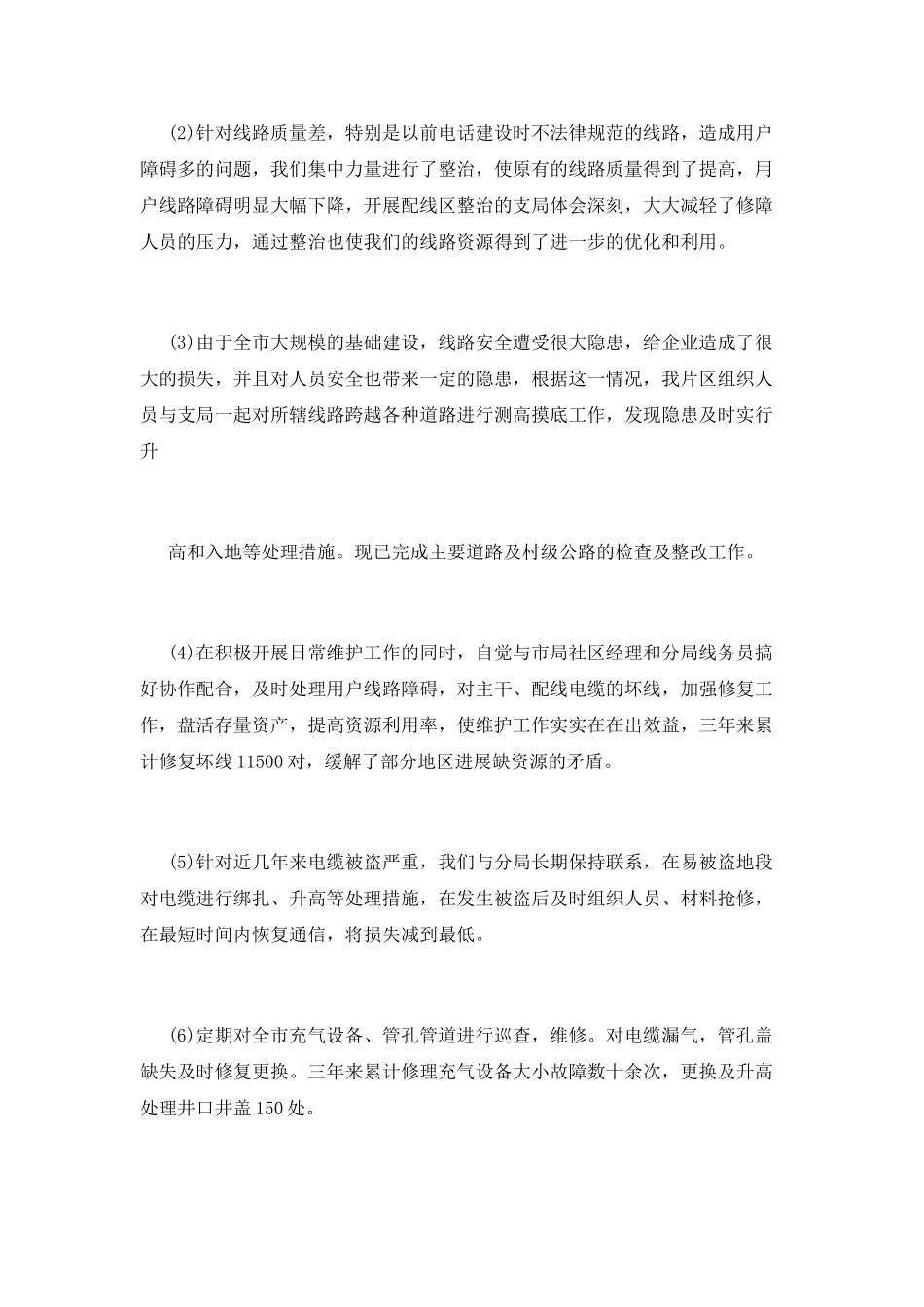 (2)针对线路质量差，特别是以前电话建设时不法律规范的线路，造成用户障碍多的问题，我们集中力量进行了整治，使原有的线路质量得到了提高，用户线路障碍明显大幅下降，开展配线区整治的支局体会深刻，大大减轻了修障人员的压力，通过整治也使我们的线路资源得到了进一步的优化和利用。

(3)由于全市大规模的基础建设，线路安全遭受很大隐患，给企业造成了很大的损失，并且对人员安全也带来一定的隐患，根据这一情况，我片区组织人员与支局一起对所辖线路跨越各种道路进行测高摸底工作，发现隐患及时实行升

高和入地等处理措施。现已完成主要道路及村级公路的检查及整改工作。

(4)在积极开展日常维护工作的同时，自觉与市局社区经理和分局线务员搞好协作配合，及时处理用户线路障碍，对主干、配线电缆的坏线，加强修复工作，盘活存量资产，提高资源利用率，使维护工作实实在在出效益，三年来累计修复坏线11500对，缓解了部分地区进展缺资源的矛盾。

(5)针对近几年来电缆被盗严重，我们与分局长期保持联系，在易被盗地段对电缆进行绑扎、升高等处理措施，在发生被盗后及时组织人员、材料抢修，在最短时间内恢复通信，将损失减到最低。

(6)定期对全市充气设备、管孔管道进行巡查，维修。对电缆漏气，管孔盖缺失及时修复更换。三年来累计修理充气设备大小故障数十余次，更换及升高处理井口井盖150处。